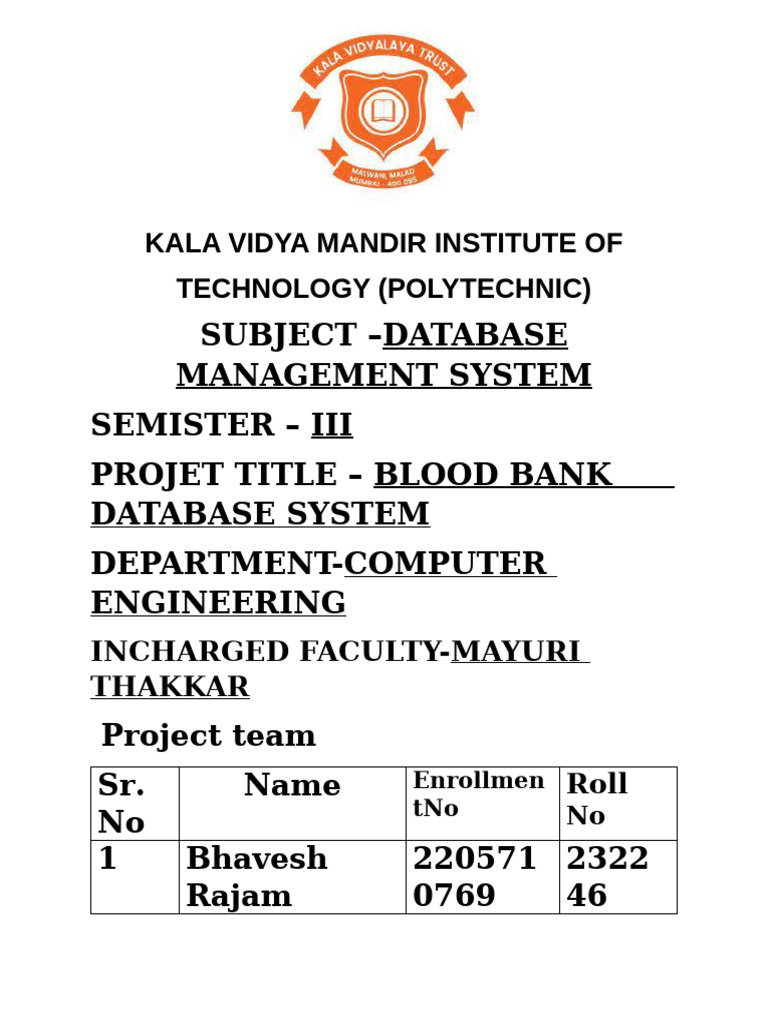 KALA VIDYALAYA TRUST
MALWANI, MALAD
MUMBAI - 400 095

KALA VIDYA MANDIR INSTITUTE OF TECHNOLOGY (POLYTECHNIC)

SUBJECT –DATABASE MANAGEMENT SYSTEM

SEMISTER – III

PROJET TITLE – BLOOD BANK DATABASE SYSTEM

DEPARTMENT-COMPUTER ENGINEERING

INCHARGED FACULTY-MAYURI THAKKAR

Project team

| Sr. No | Name | EnrollmentNo | Roll No |
|---|---|---|---|
| 1 | Bhavesh Rajam | 2205710769 | 232246 |